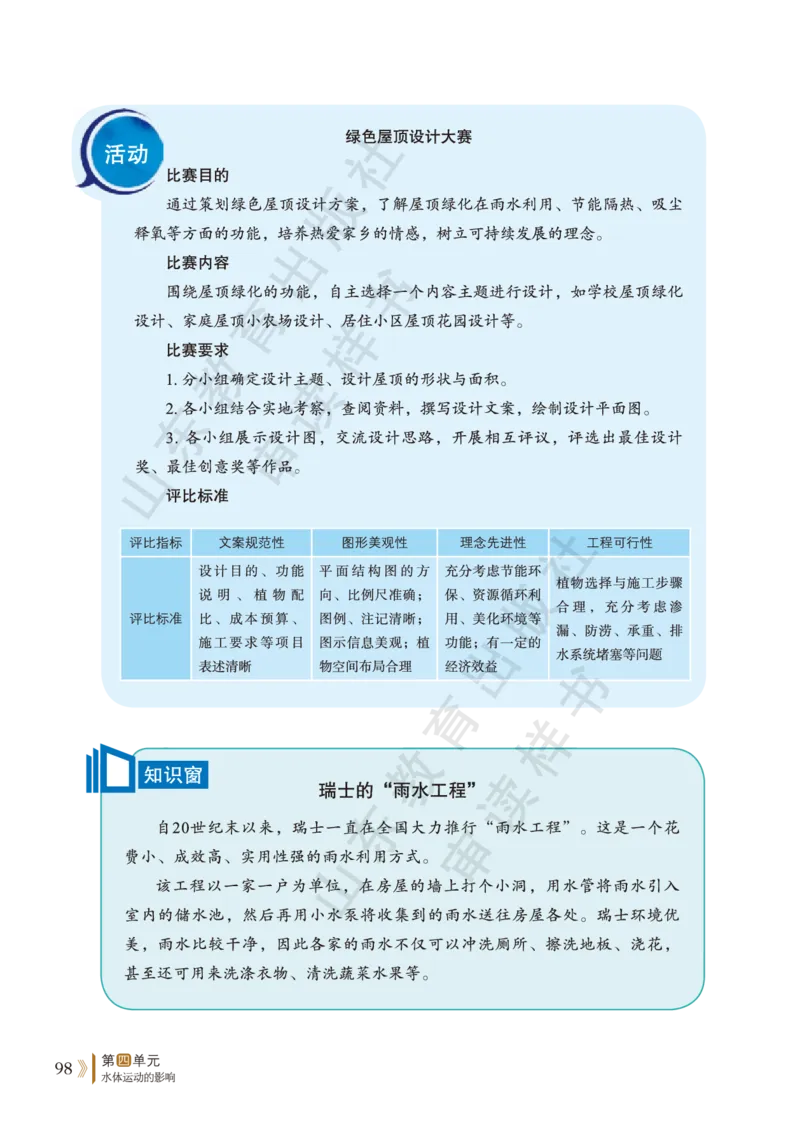 活动

绿色屋顶设计大赛

比赛目的

通过策划绿色屋顶设计方案，了解屋顶绿化在雨水利用、节能隔热、吸尘释氧等方面的功能，培养热爱家乡的情感，树立可持续发展的理念。

比赛内容

围绕屋顶绿化的功能，自主选择一个内容主题进行设计，如学校屋顶绿化设计、家庭屋顶小农场设计、居住小区屋顶花园设计等。

比赛要求

1. 分小组确定设计主题、设计屋顶的形状与面积。

2. 各小组结合实地考察，查阅资料，撰写设计文案，绘制设计平面图。

3. 各小组展示设计图，交流设计思路，开展相互评议，评选出最佳设计奖、最佳创意奖等作品。

评比标准

| 评比指标 | 文案规范性 | 图形美观性 | 理念先进性 | 工程可行性 |
|---|---|---|---|---|
| 评比标准 | 设计目的、功能说明、植物配比、成本预算、施工要求等项目表述清晰 | 平面结构图的方向、比例尺准确；图例、注记清晰；图示信息美观；植物空间布局合理 | 充分考虑节能环保、资源循环利用、美化环境等功能；有一定的经济效益 | 植物选择与施工步骤合理，充分考虑渗漏、防涝、承重、排水系统堵塞等问题 |

知识窗

瑞士的“雨水工程”

自20世纪末以来，瑞士一直在全国大力推行“雨水工程”。这是一个花费小、成效高、实用性强的雨水利用方式。

该工程以一家一户为单位，在房屋的墙上打个小洞，用水管将雨水引入室内的储水池，然后再用小水泵将收集到的雨水送往房屋各处。瑞士环境优美，雨水比较干净，因此各家的雨水不仅可以冲洗厕所、擦洗地板、浇花，甚至还可用来洗涤衣物、清洗蔬菜水果等。

98 第四单元 水体运动的影响

山东教育出版社 审读样书